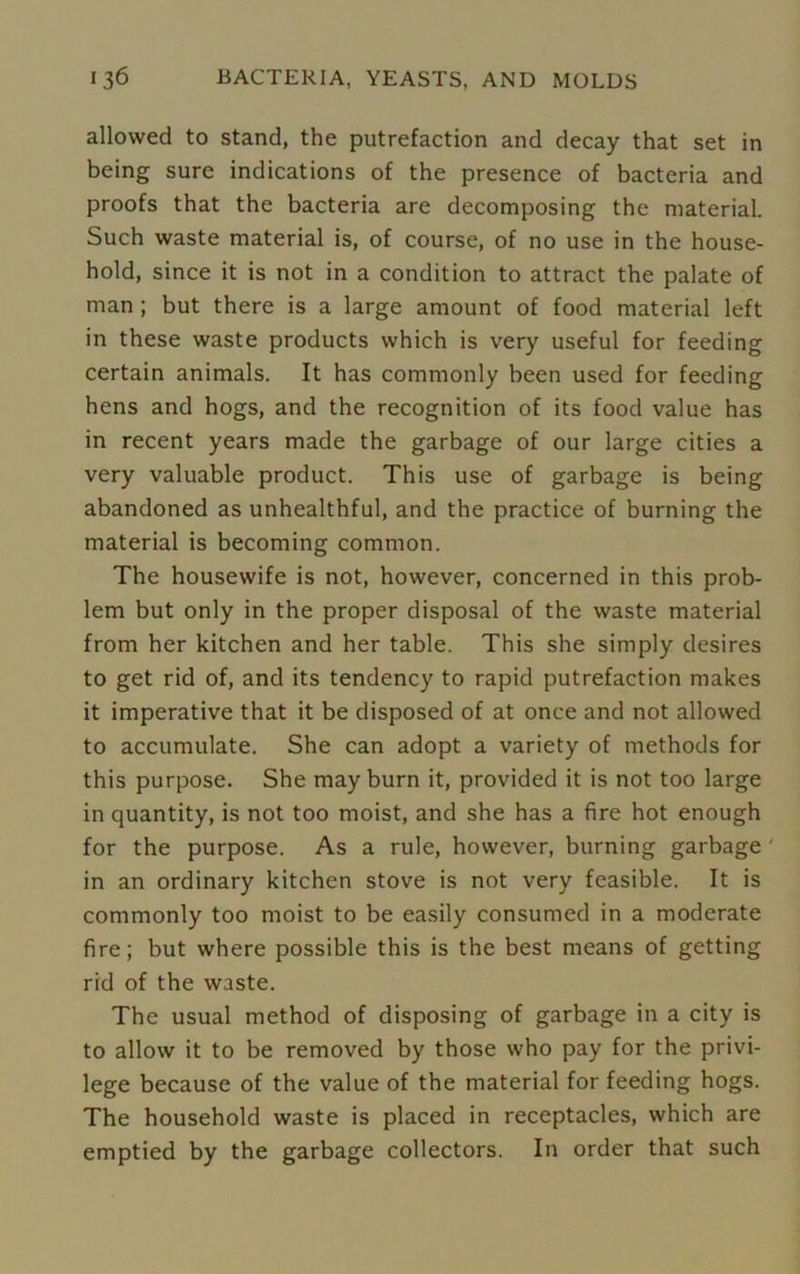 136 BACTERIA, YEASTS, AND MOLDS

allowed to stand, the putrefaction and decay that set in being sure indications of the presence of bacteria and proofs that the bacteria are decomposing the material. Such waste material is, of course, of no use in the household, since it is not in a condition to attract the palate of man; but there is a large amount of food material left in these waste products which is very useful for feeding certain animals. It has commonly been used for feeding hens and hogs, and the recognition of its food value has in recent years made the garbage of our large cities a very valuable product. This use of garbage is being abandoned as unhealthful, and the practice of burning the material is becoming common.

The housewife is not, however, concerned in this problem but only in the proper disposal of the waste material from her kitchen and her table. This she simply desires to get rid of, and its tendency to rapid putrefaction makes it imperative that it be disposed of at once and not allowed to accumulate. She can adopt a variety of methods for this purpose. She may burn it, provided it is not too large in quantity, is not too moist, and she has a fire hot enough for the purpose. As a rule, however, burning garbage in an ordinary kitchen stove is not very feasible. It is commonly too moist to be easily consumed in a moderate fire; but where possible this is the best means of getting rid of the waste.

The usual method of disposing of garbage in a city is to allow it to be removed by those who pay for the privilege because of the value of the material for feeding hogs. The household waste is placed in receptacles, which are emptied by the garbage collectors. In order that such